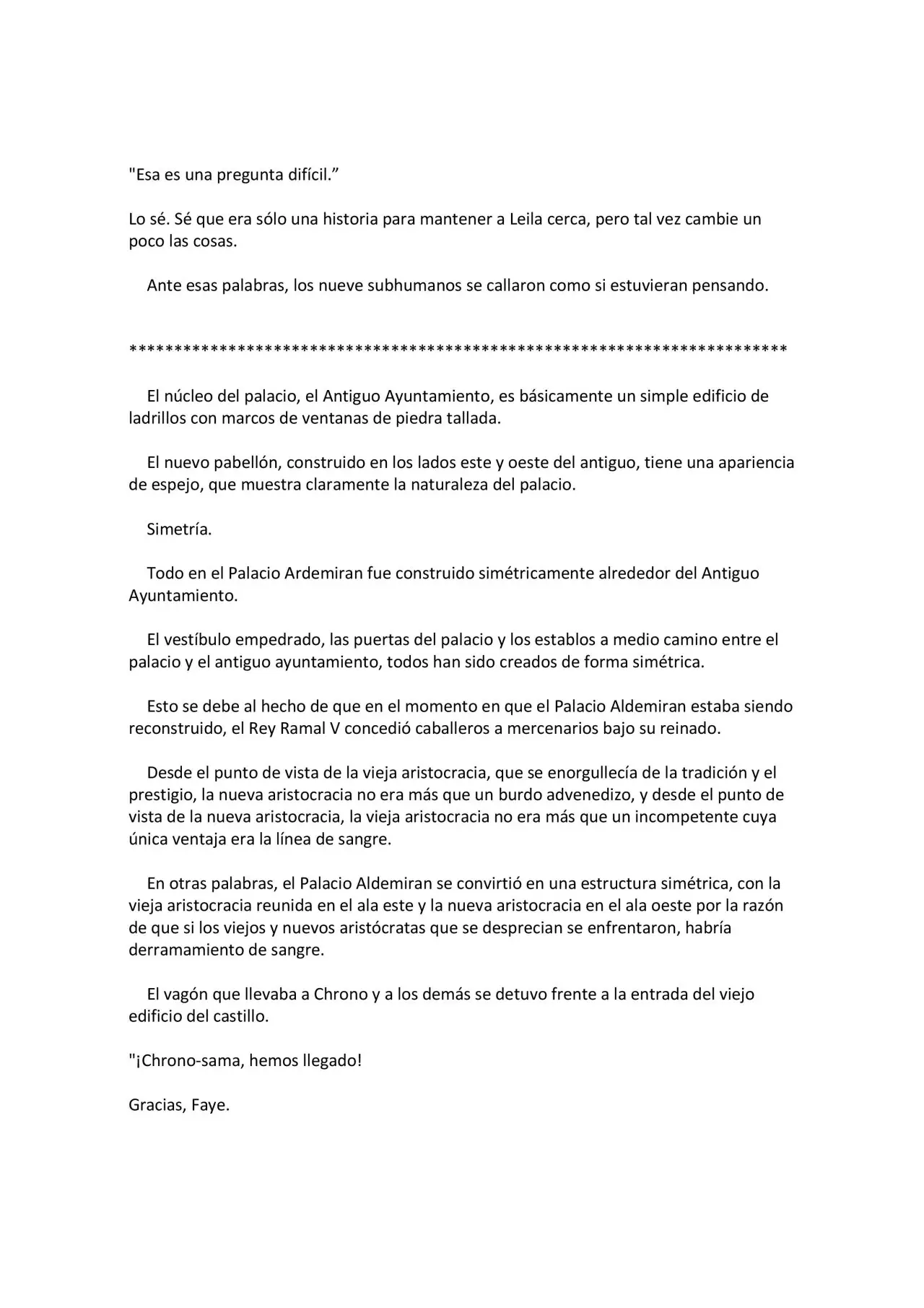 "Esa es una pregunta difícil."

Lo sé. Sé que era sólo una historia para mantener a Leila cerca, pero tal vez cambie un poco las cosas.

Ante esas palabras, los nueve subhumanos se callaron como si estuvieran pensando.

**************************************************************************

El núcleo del palacio, el Antiguo Ayuntamiento, es básicamente un simple edificio de ladrillos con marcos de ventanas de piedra tallada.

El nuevo pabellón, construido en los lados este y oeste del antiguo, tiene una apariencia de espejo, que muestra claramente la naturaleza del palacio.

Simetría.

Todo en el Palacio Ardemiran fue construido simétricamente alrededor del Antiguo Ayuntamiento.

El vestíbulo empedrado, las puertas del palacio y los establos a medio camino entre el palacio y el antiguo ayuntamiento, todos han sido creados de forma simétrica.

Esto se debe al hecho de que en el momento en que el Palacio Aldemiran estaba siendo reconstruido, el Rey Ramal V concedió caballeros a mercenarios bajo su reinado.

Desde el punto de vista de la vieja aristocracia, que se enorgullecía de la tradición y el prestigio, la nueva aristocracia no era más que un burdo advenedizo, y desde el punto de vista de la nueva aristocracia, la vieja aristocracia no era más que un incompetente cuya única ventaja era la línea de sangre.

En otras palabras, el Palacio Aldemiran se convirtió en una estructura simétrica, con la vieja aristocracia reunida en el ala este y la nueva aristocracia en el ala oeste por la razón de que si los viejos y nuevos aristócratas que se desprecian se enfrentaron, habría derramamiento de sangre.

El vagón que llevaba a Chrono y a los demás se detuvo frente a la entrada del viejo edificio del castillo.

"¡Chrono-sama, hemos llegado!

Gracias, Faye.